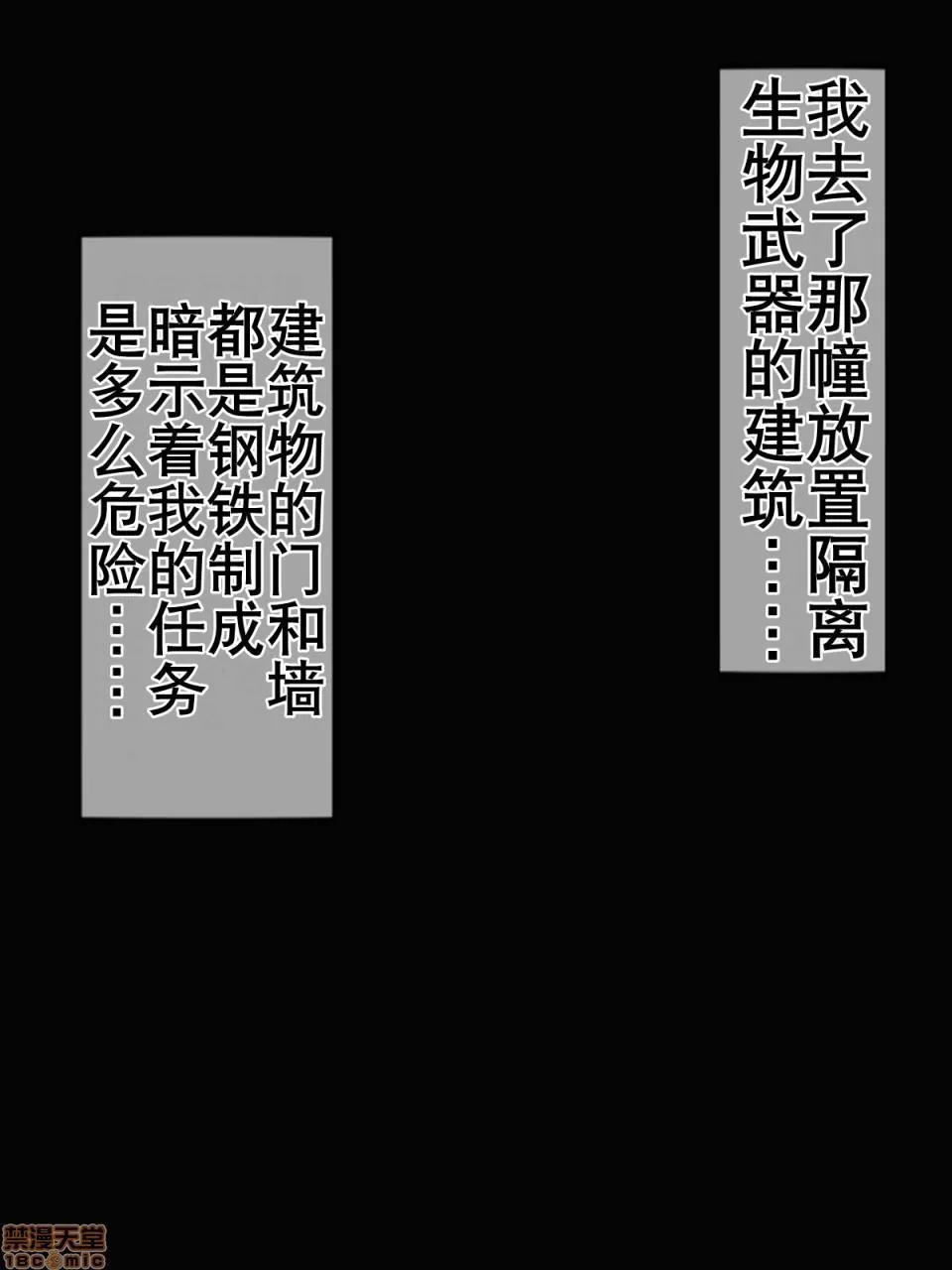 我去了那幢放置隔离生物武器的建筑……

建筑物的门和墙都是钢铁制成暗示着我的任务是多么危险……

禁漫天堂
18comic